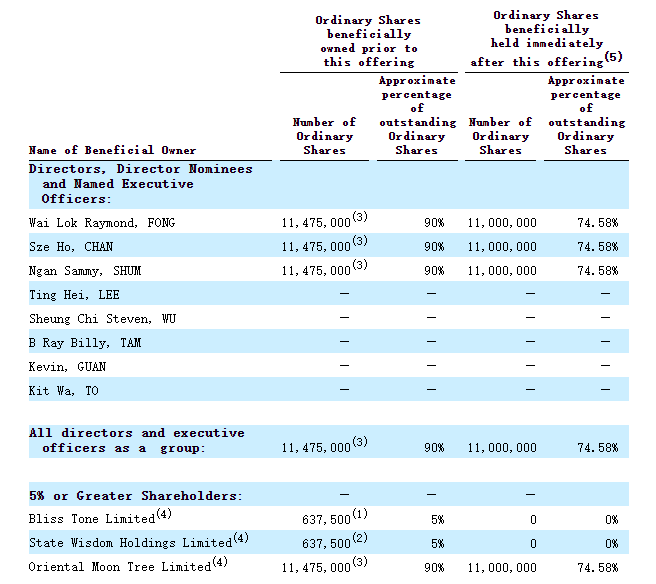 | Name of Beneficial Owner | Ordinary Shares beneficially owned prior to this offering: Number of Ordinary Shares | Ordinary Shares beneficially owned prior to this offering: Approximate percentage of outstanding Ordinary Shares | Ordinary Shares beneficially held immediately after this offering$^{(5)}$: Number of Ordinary Shares | Ordinary Shares beneficially held immediately after this offering$^{(5)}$: Approximate percentage of outstanding Ordinary Shares |
|---|---|---|---|---|
| Directors, Director Nominees and Named Executive Officers: | | | | |
| Wai Lok Raymond, FONG | 11,475,000$^{(3)}$ | 90% | 11,000,000 | 74.58% |
| Sze Ho, CHAN | 11,475,000$^{(3)}$ | 90% | 11,000,000 | 74.58% |
| Ngan Sammy, SHUM | 11,475,000$^{(3)}$ | 90% | 11,000,000 | 74.58% |
| Ting Hei, LEE | — | — | — | — |
| Sheung Chi Steven, WU | — | — | — | — |
| B Ray Billy, TAM | — | — | — | — |
| Kevin, GUAN | — | — | — | — |
| Kit Wa, TO | — | — | — | — |
| All directors and executive officers as a group: | 11,475,000$^{(3)}$ | 90% | 11,000,000 | 74.58% |
| 5% or Greater Shareholders: | — | — | — | |
| Bliss Tone Limited$^{(4)}$ | 637,500$^{(1)}$ | 5% | 0 | 0% |
| State Wisdom Holdings Limited$^{(4)}$ | 637,500$^{(2)}$ | 5% | 0 | 0% |
| Oriental Moon Tree Limited$^{(4)}$ | 11,475,000$^{(3)}$ | 90% | 11,000,000 | 74.58% |